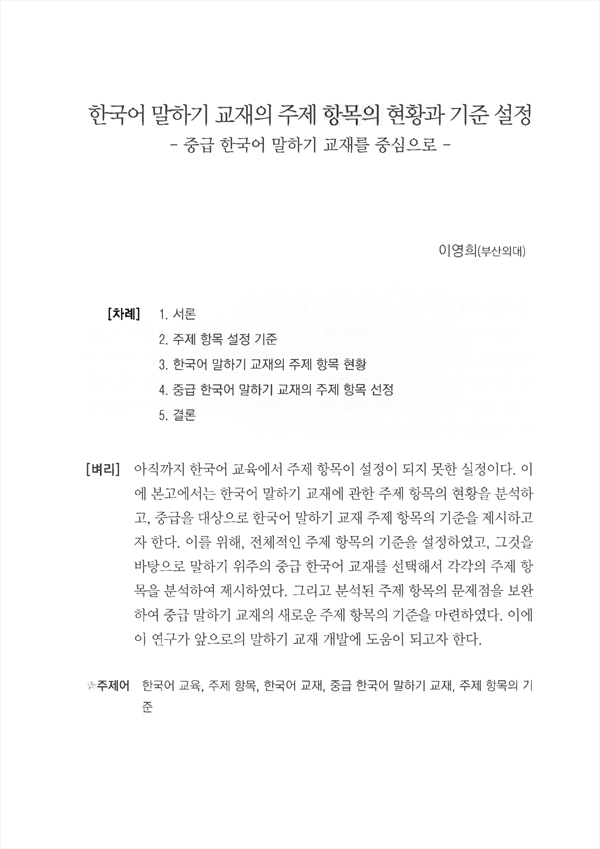 한국어 말하기 교재의 주제 항목의 현황과 기준 설정
- 중급 한국어 말하기 교재를 중심으로 -

이영희(부산외대)

[차례] 1. 서론
2. 주제 항목 설정 기준
3. 한국어 말하기 교재의 주제 항목 현황
4. 중급 한국어 말하기 교재의 주제 항목 선정
5. 결론

[벼리] 아직까지 한국어 교육에서 주제 항목이 설정이 되지 못한 실정이다. 이에 본고에서는 한국어 말하기 교재에 관한 주제 항목의 현황을 분석하고, 중급을 대상으로 한국어 말하기 교재 주제 항목의 기준을 제시하고자 한다. 이를 위해, 전체적인 주제 항목의 기준을 설정하였고, 그것을 바탕으로 말하기 위주의 중급 한국어 교재를 선택해서 각각의 주제 항목을 분석하여 제시하였다. 그리고 분석된 주제 항목의 문제점을 보완하여 중급 말하기 교재의 새로운 주제 항목의 기준을 마련하였다. 이에 이 연구가 앞으로의 말하기 교재 개발에 도움이 되고자 한다.

☆주제어 한국어 교육, 주제 항목, 한국어 교재, 중급 한국어 말하기 교재, 주제 항목의 기준